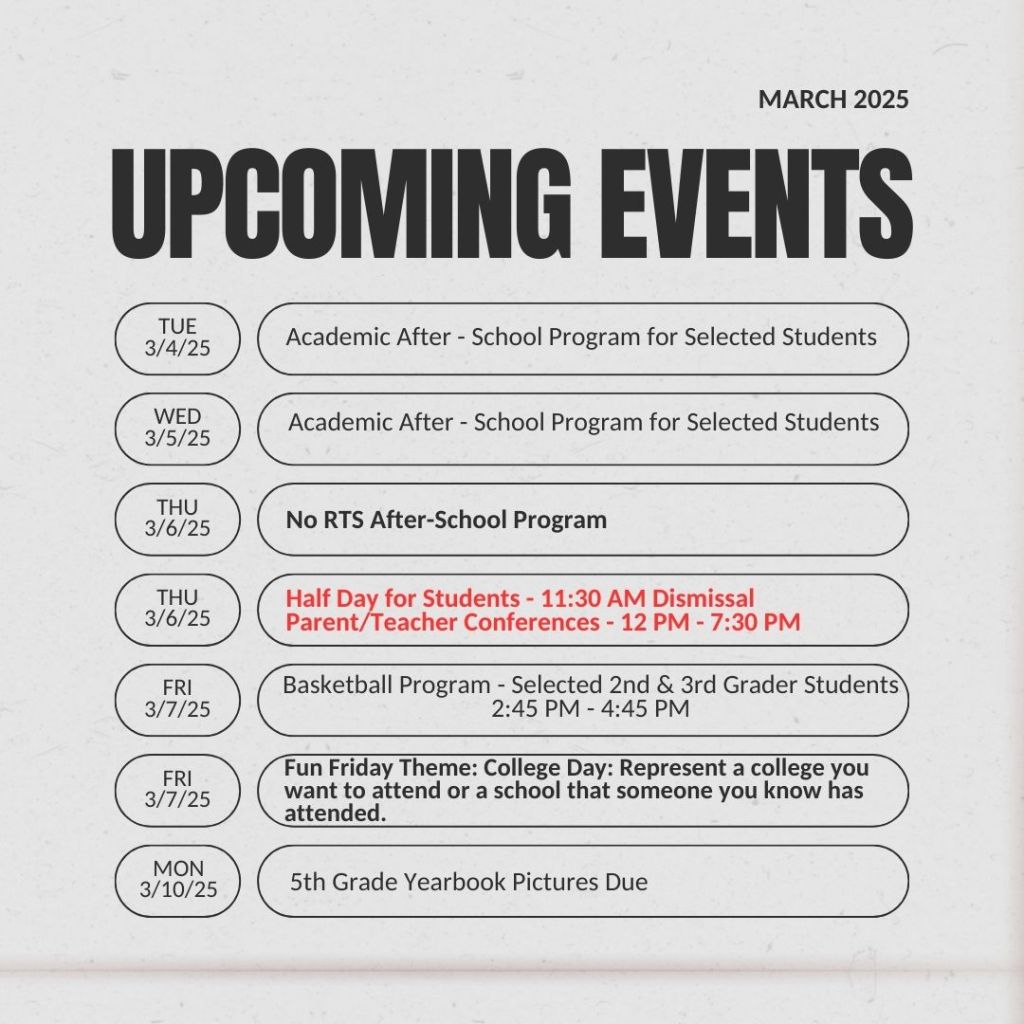 MARCH 2025

UPCOMING EVENTS

TUE
3/4/25

Academic After - School Program for Selected Students

WED
3/5/25

Academic After - School Program for Selected Students

THU
3/6/25

No RTS After-School Program

THU
3/6/25

Half Day for Students - 11:30 AM Dismissal
Parent/Teacher Conferences - 12 PM - 7:30 PM

FRI
3/7/25

Basketball Program - Selected 2nd & 3rd Grader Students
2:45 PM - 4:45 PM

FRI
3/7/25

Fun Friday Theme: College Day: Represent a college you want to attend or a school that someone you know has attended.

MON
3/10/25

5th Grade Yearbook Pictures Due